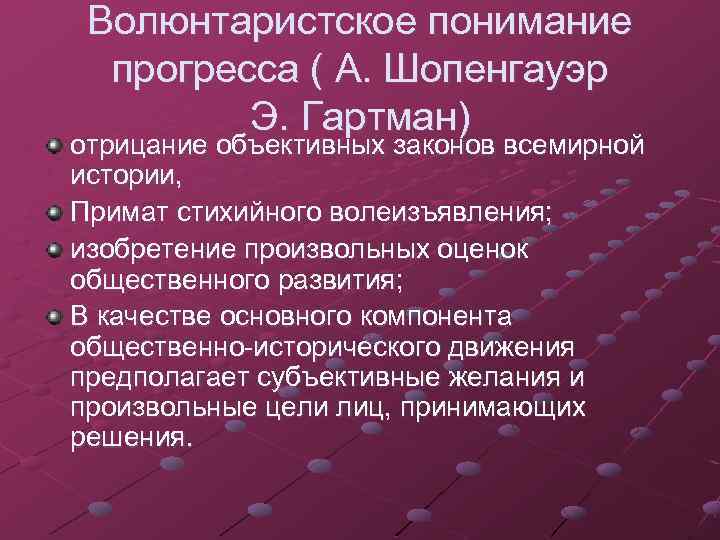 Волюнтаристское понимание прогресса ( А. Шопенгауэр Э. Гартман)

отрицание объективных законов всемирной истории,

Примат стихийного волеизъявления;

изобретение произвольных оценок общественного развития;

В качестве основного компонента общественно-исторического движения предполагает субъективные желания и произвольные цели лиц, принимающих решения.